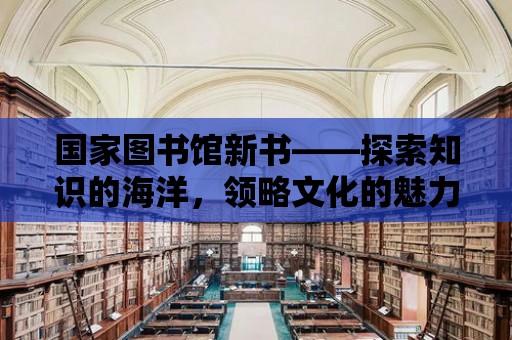 国家图书馆新书——探索知识的海洋，领略文化的魅力